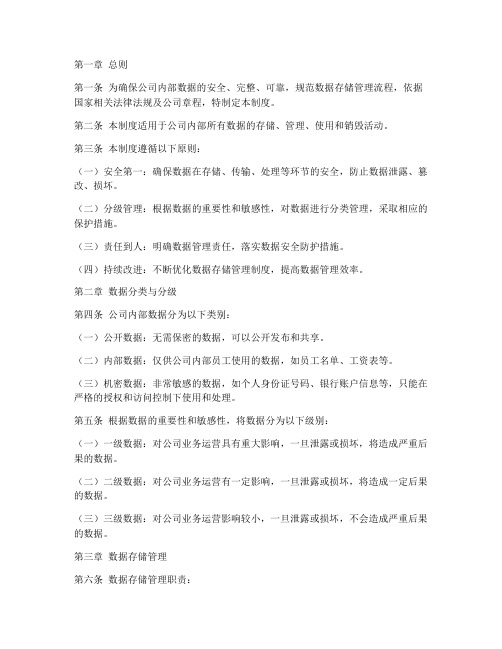 第一章 总则

第一条 为确保公司内部数据的安全、完整、可靠，规范数据存储管理流程，依据国家相关法律法规及公司章程，特制定本制度。

第二条 本制度适用于公司内部所有数据的存储、管理、使用和销毁活动。

第三条 本制度遵循以下原则：

（一）安全第一：确保数据在存储、传输、处理等环节的安全，防止数据泄露、篡改、损坏。

（二）分级管理：根据数据的重要性和敏感性，对数据进行分类管理，采取相应的保护措施。

（三）责任到人：明确数据管理责任，落实数据安全防护措施。

（四）持续改进：不断优化数据存储管理制度，提高数据管理效率。

第二章 数据分类与分级

第四条 公司内部数据分为以下类别：

（一）公开数据：无需保密的数据，可以公开发布和共享。

（二）内部数据：仅供公司内部员工使用的数据，如员工名单、工资表等。

（三）机密数据：非常敏感的数据，如个人身份证号码、银行账户信息等，只能在严格的授权和访问控制下使用和处理。

第五条 根据数据的重要性和敏感性，将数据分为以下级别：

（一）一级数据：对公司业务运营具有重大影响，一旦泄露或损坏，将造成严重后果的数据。

（二）二级数据：对公司业务运营有一定影响，一旦泄露或损坏，将造成一定后果的数据。

（三）三级数据：对公司业务运营影响较小，一旦泄露或损坏，不会造成严重后果的数据。

第三章 数据存储管理

第六条 数据存储管理职责：